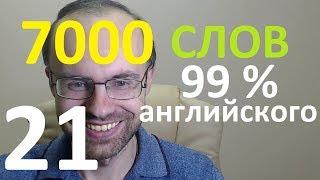 7000 СЛОВ
99 %
английского
21